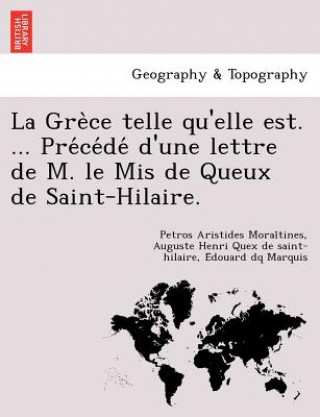 BRITISH LIBRARY

Geography & Topography

La Grèce telle qu'elle est. ... Précédé d'une lettre de M. le Mis de Queux de Saint-Hilaire.

Petros Aristides Moraïtines, Auguste Henri Quex de saint-hilaire, Edouard dq Marquis